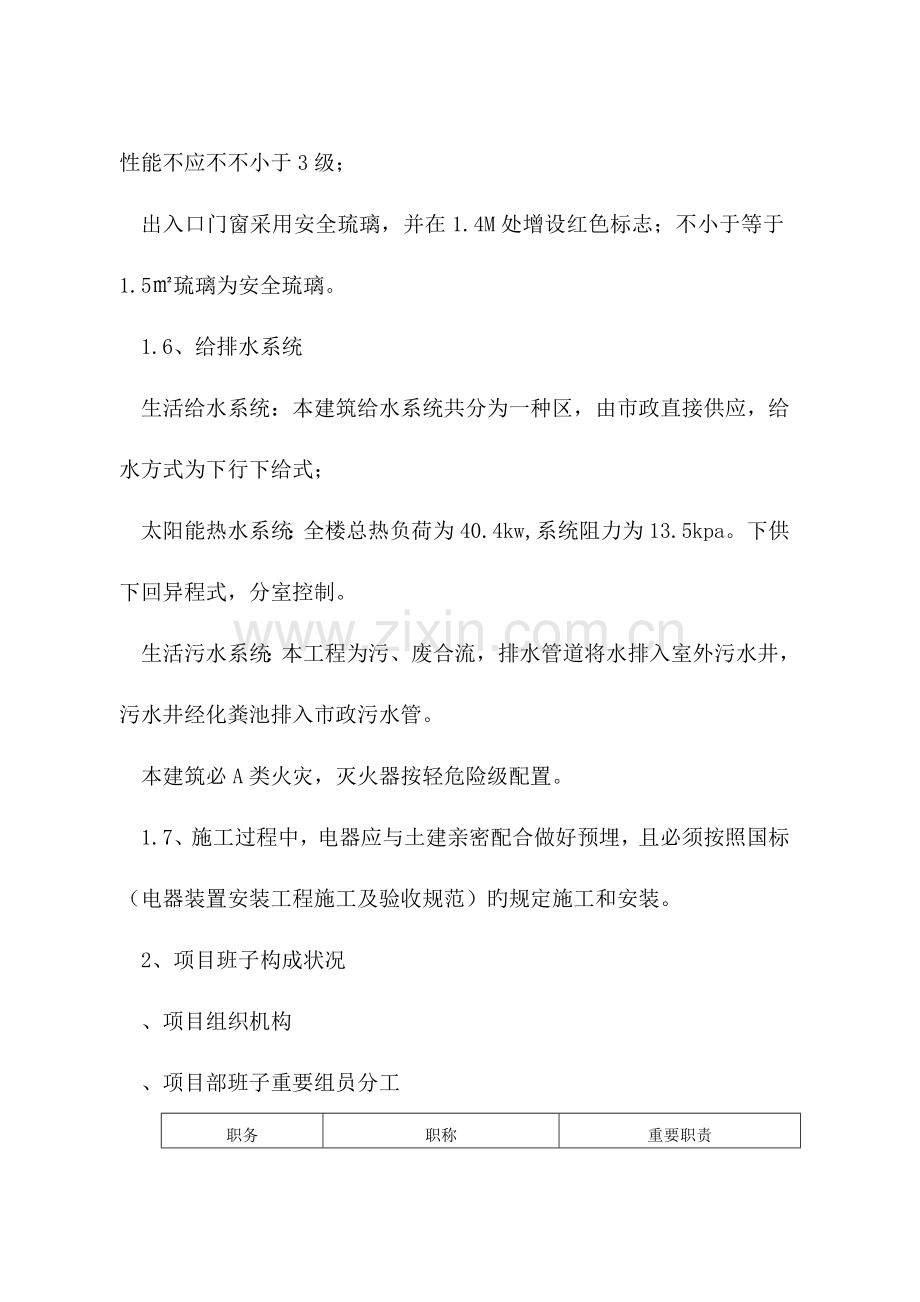 性能不应不不小于3级；

出入口门窗采用安全琉璃，并在1.4M处增设红色标志；不小于等于1.5㎡琉璃为安全琉璃。

1.6、给排水系统

生活给水系统：本建筑给水系统共分为一种区，由市政直接供应，给水方式为下行下给式；

太阳能热水系统：全楼总热负荷为40.4kw,系统阻力为13.5kpa。下供下回异程式，分室控制。

生活污水系统：本工程为污、废合流，排水管道将水排入室外污水井，污水井经化粪池排入市政污水管。

本建筑必A类火灾，灭火器按轻危险级配置。

1.7、施工过程中，电器应与土建亲密配合做好预埋，且必须按照国标（电器装置安装工程施工及验收规范）旳规定施工和安装。

2、项目班子构成状况

、项目组织机构

、项目部班子重要组员分工

| 职务 | 职称 | 重要职责 |
|---|---|---|

www.zixin.com.cn